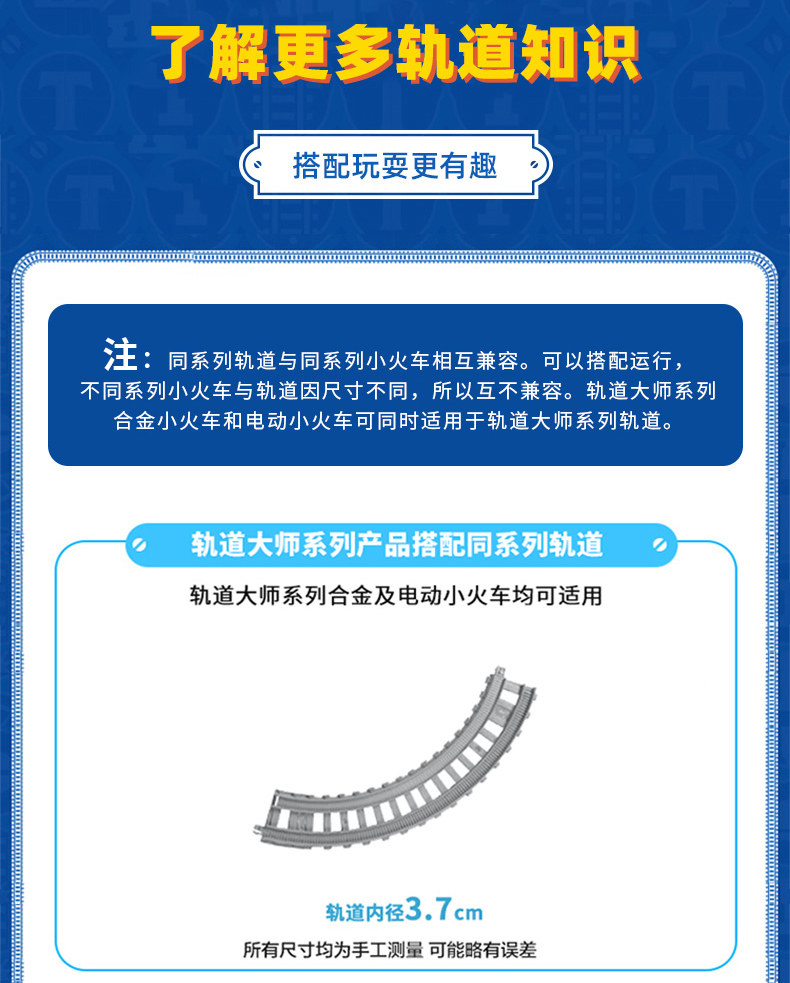 了解更多轨道知识

搭配玩耍更有趣

注：同系列轨道与同系列小火车相互兼容。可以搭配运行，不同系列小火车与轨道因尺寸不同，所以互不兼容。轨道大师系列合金小火车和电动小火车可同时适用于轨道大师系列轨道。

轨道大师系列产品搭配同系列轨道

轨道大师系列合金及电动小火车均可适用

轨道内径3.7cm

所有尺寸均为手工测量 可能略有误差